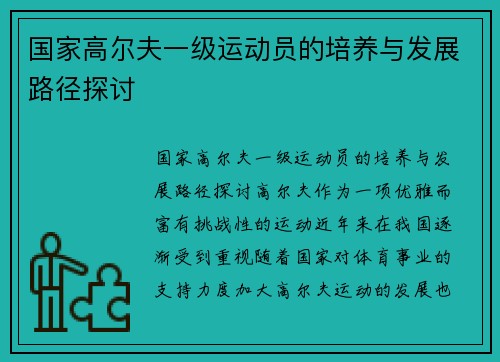 国家高尔夫一级运动员的培养与发展路径探讨

国家高尔夫一级运动员的培养与发展路径探讨高尔夫作为一项优雅而富有挑战性的运动近年来在我国逐渐受到重视随着国家对体育事业的支持力度加大高尔夫运动的发展也